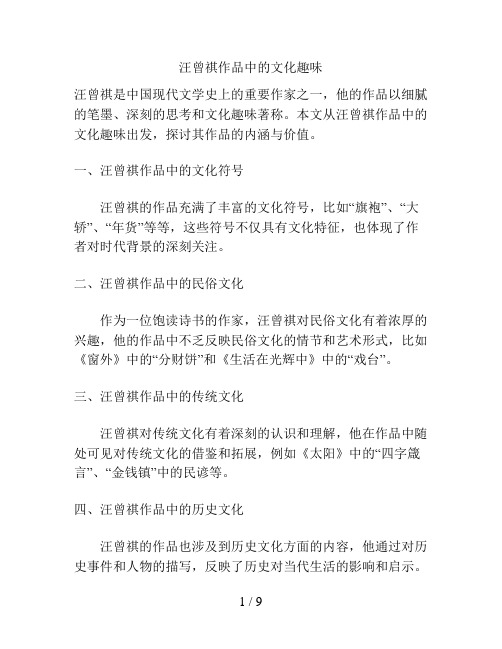 汪曾祺作品中的文化趣味

汪曾祺是中国现代文学史上的重要作家之一，他的作品以细腻的笔墨、深刻的思考和文化趣味著称。本文从汪曾祺作品中的文化趣味出发，探讨其作品的内涵与价值。

一、汪曾祺作品中的文化符号

汪曾祺的作品充满了丰富的文化符号，比如“旗袍”、“大轿”、“年货”等等，这些符号不仅具有文化特征，也体现了作者对时代背景的深刻关注。

二、汪曾祺作品中的民俗文化

作为一位饱读诗书的作家，汪曾祺对民俗文化有着浓厚的兴趣，他的作品中不乏反映民俗文化的情节和艺术形式，比如《窗外》中的“分财饼”和《生活在光辉中》中的“戏台”。

三、汪曾祺作品中的传统文化

汪曾祺对传统文化有着深刻的认识和理解，他在作品中随处可见对传统文化的借鉴和拓展，例如《太阳》中的“四字箴言”、“金钱镇”中的民谚等。

四、汪曾祺作品中的历史文化

汪曾祺的作品也涉及到历史文化方面的内容，他通过对历史事件和人物的描写，反映了历史对当代生活的影响和启示。

1 / 9